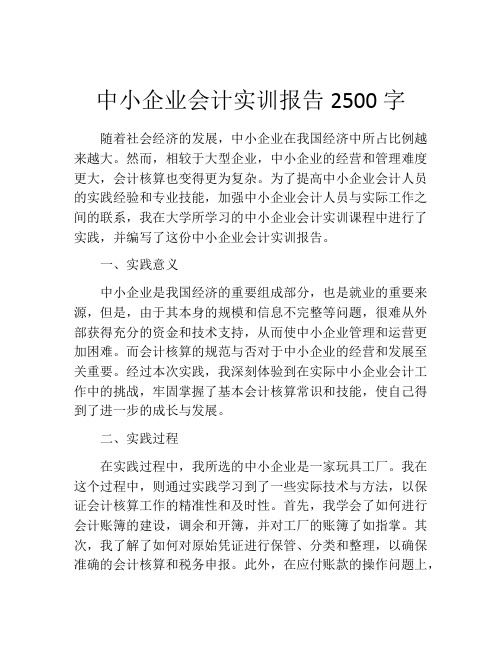 中小企业会计实训报告 2500 字

随着社会经济的发展，中小企业在我国经济中所占比例越来越大。然而，相较于大型企业，中小企业的经营和管理难度更大，会计核算也变得更为复杂。为了提高中小企业会计人员的实践经验和专业技能，加强中小企业会计人员与实际工作之间的联系，我在大学所学习的中小企业会计实训课程中进行了实践，并编写了这份中小企业会计实训报告。

一、实践意义

中小企业是我国经济的重要组成部分，也是就业的重要来源，但是，由于其本身的规模和信息不完整等问题，很难从外部获得充分的资金和技术支持，从而使中小企业管理和运营更加困难。而会计核算的规范与否对于中小企业的经营和发展至关重要。经过本次实践，我深刻体验到在实际中小企业会计工作中的挑战，牢固掌握了基本会计核算常识和技能，使自己得到了进一步的成长与发展。

二、实践过程

在实践过程中，我所选的中小企业是一家玩具工厂。我在这个过程中，则通过实践学习到了一些实际技术与方法，以保证会计核算工作的精准性和及时性。首先，我学会了如何进行会计账簿的建设，调余和开簿，并对工厂的账簿了如指掌。其次，我了解了如何对原始凭证进行保管、分类和整理，以确保准确的会计核算和税务申报。此外，在应付账款的操作问题上，